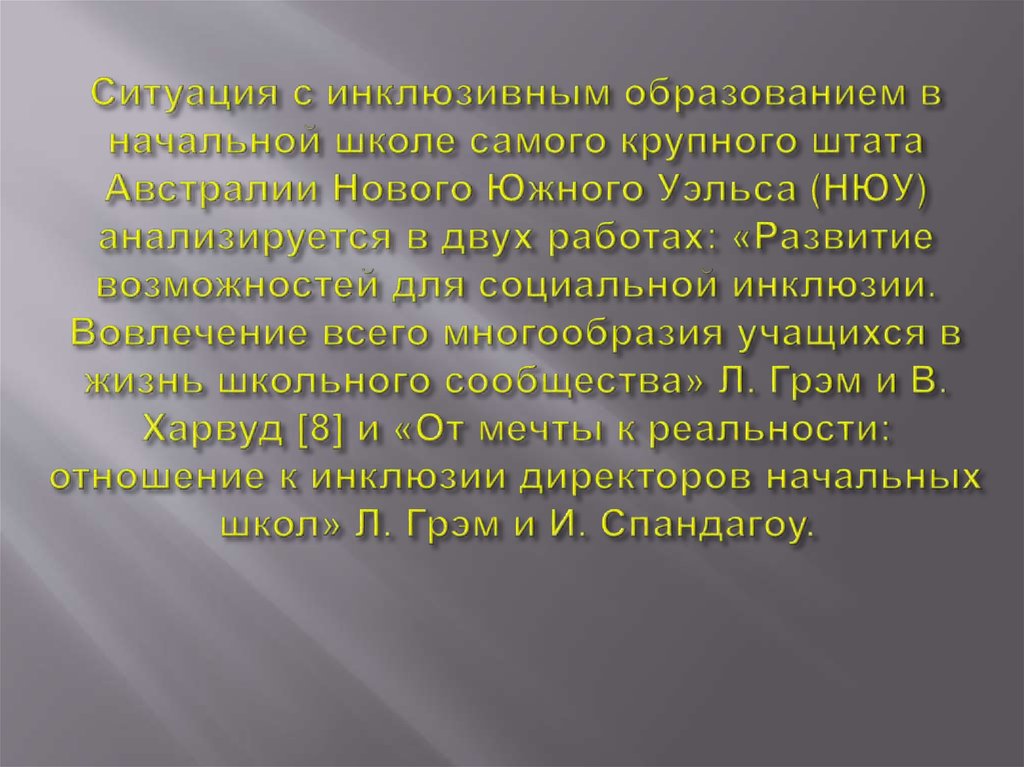 Ситуация с инклюзивным образованием в начальной школе самого крупного штата Австралии Нового Южного Уэльса (НЮУ) анализируется в двух работах: «Развитие возможностей для социальной инклюзии. Вовлечение всего многообразия учащихся в жизнь школьного сообщества» Л. Грэм и В. Харвуд [8] и «От мечты к реальности: отношение к инклюзии директоров начальных школ» Л. Грэм и И. Спандагоу.